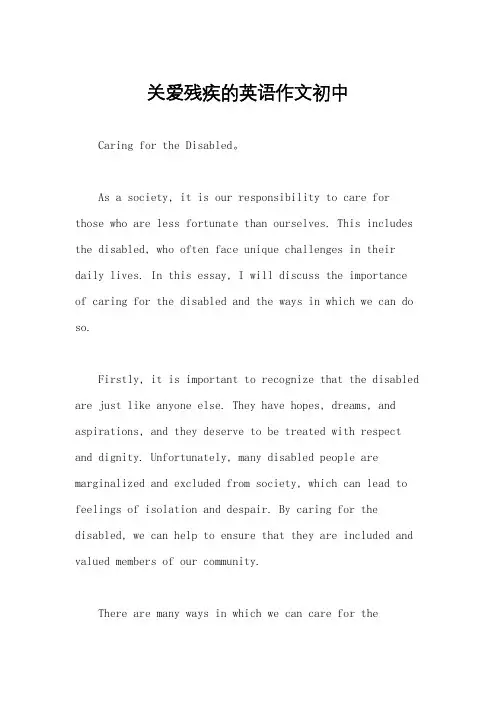 关爱残疾的英语作文初中

Caring for the Disabled。

As a society, it is our responsibility to care for those who are less fortunate than ourselves. This includes the disabled, who often face unique challenges in their daily lives. In this essay, I will discuss the importance of caring for the disabled and the ways in which we can do so.

Firstly, it is important to recognize that the disabled are just like anyone else. They have hopes, dreams, and aspirations, and they deserve to be treated with respect and dignity. Unfortunately, many disabled people are marginalized and excluded from society, which can lead to feelings of isolation and despair. By caring for the disabled, we can help to ensure that they are included and valued members of our community.

There are many ways in which we can care for the